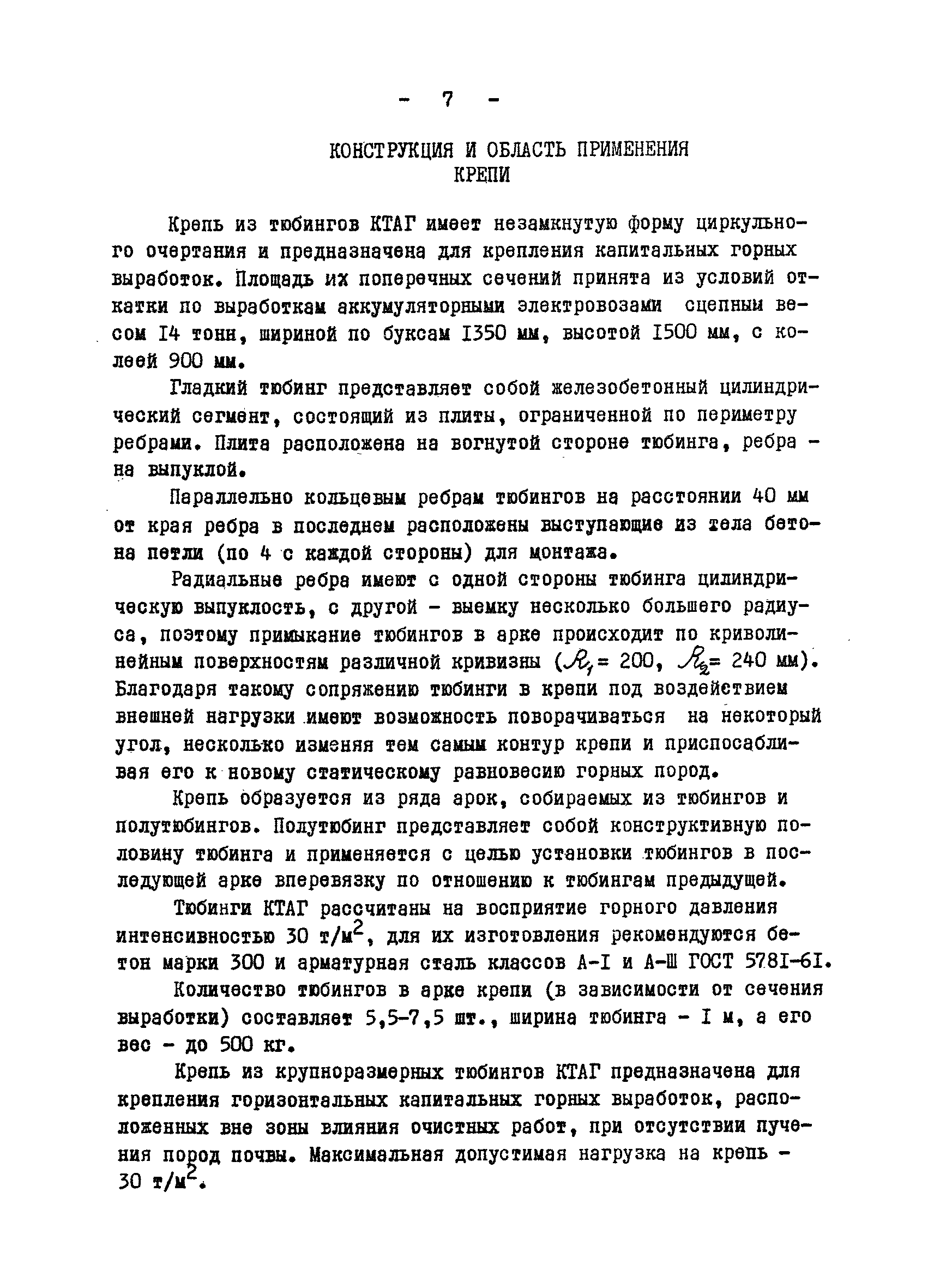 - 7 -

КОНСТРУКЦИЯ И ОБЛАСТЬ ПРИМЕНЕНИЯ КРЕПИ

Крепь из тюбингов КТАГ имеет незамкнутую форму циркульного очертания и предназначена для крепления капитальных горных выработок. Площадь их поперечных сечений принята из условий откатки по выработкам аккумуляторными электровозами сцепным весом I4 тонн, шириной по буксам I350 мм, высотой I500 мм, с колеей 900 мм.

Гладкий тюбинг представляет собой железобетонный цилиндрический сегмент, состоящий из плиты, ограниченной по периметру ребрами. Плита расположена на вогнутой стороне тюбинга, ребра - на выпуклой.

Параллельно кольцевым ребрам тюбингов на расстоянии 40 мм от края ребра в последнем расположены выступающие из тела бетона петли (по 4 с каждой стороны) для монтажа.

Радиальные ребра имеют с одной стороны тюбинга цилиндрическую выпуклость, с другой - выемку несколько большего радиуса, поэтому примыкание тюбингов в арке происходит по криволинейным поверхностям различной кривизны ($R_1$= 200, $R_2$= 240 мм). Благодаря такому сопряжению тюбинги в крепи под воздействием внешней нагрузки имеют возможность поворачиваться на некоторый угол, несколько изменяя тем самым контур крепи и приспосабливая его к новому статическому равновесию горных пород.

Крепь образуется из ряда арок, собираемых из тюбингов и полутюбингов. Полутюбинг представляет собой конструктивную половину тюбинга и применяется с целью установки тюбингов в последующей арке вперевязку по отношению к тюбингам предыдущей.

Тюбинги КТАГ рассчитаны на восприятие горного давления интенсивностью 30 т/м$^2$, для их изготовления рекомендуются бетон марки 300 и арматурная сталь классов А-I и А-Ш ГОСТ 578I-6I.

Количество тюбингов в арке крепи (в зависимости от сечения выработки) составляет 5,5-7,5 шт., ширина тюбинга - I м, а его вес - до 500 кг.

Крепь из крупноразмерных тюбингов КТАГ предназначена для крепления горизонтальных капитальных горных выработок, расположенных вне зоны влияния очистных работ, при отсутствии пучения пород почвы. Максимальная допустимая нагрузка на крепь - 30 т/м$^2$.